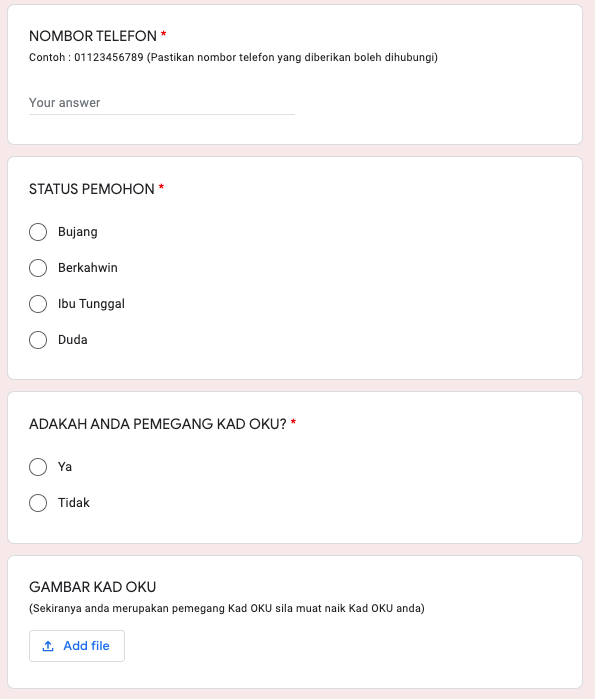 NOMBOR TELEFON *
Contoh : 01123456789 (Pastikan nombor telefon yang diberikan boleh dihubungi)

Your answer

STATUS PEMOHON *

Bujang

Berkahwin

Ibu Tunggal

Duda

ADAKAH ANDA PEMEGANG KAD OKU? *

Ya

Tidak

GAMBAR KAD OKU
(Sekiranya anda merupakan pemegang Kad OKU sila muat naik Kad OKU anda)

Add file